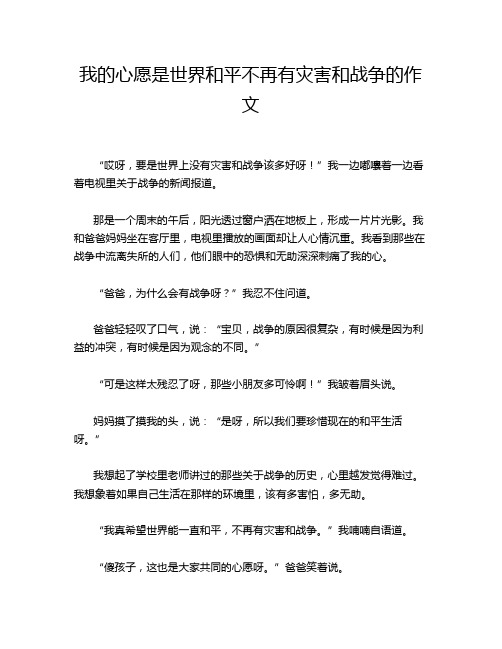 我的心愿是世界和平不再有灾害和战争的作文

“哎呀，要是世界上没有灾害和战争该多好呀！”我一边嘟囔着一边看着电视里关于战争的新闻报道。

那是一个周末的午后，阳光透过窗户洒在地板上，形成一片片光影。我和爸爸妈妈坐在客厅里，电视里播放的画面却让人心情沉重。我看到那些在战争中流离失所的人们，他们眼中的恐惧和无助深深刺痛了我的心。

“爸爸，为什么会有战争呀？”我忍不住问道。

爸爸轻轻叹了口气，说：“宝贝，战争的原因很复杂，有时候是因为利益的冲突，有时候是因为观念的不同。”

“可是这样太残忍了呀，那些小朋友多可怜啊！”我皱着眉头说。

妈妈摸了摸我的头，说：“是呀，所以我们要珍惜现在的和平生活呀。”

我想起了学校里老师讲过的那些关于战争的历史，心里越发觉得难过。我想象着如果自己生活在那样的环境里，该有多害怕，多无助。

“我真希望世界能一直和平，不再有灾害和战争。”我喃喃自语道。

“傻孩子，这也是大家共同的心愿呀。”爸爸笑着说。